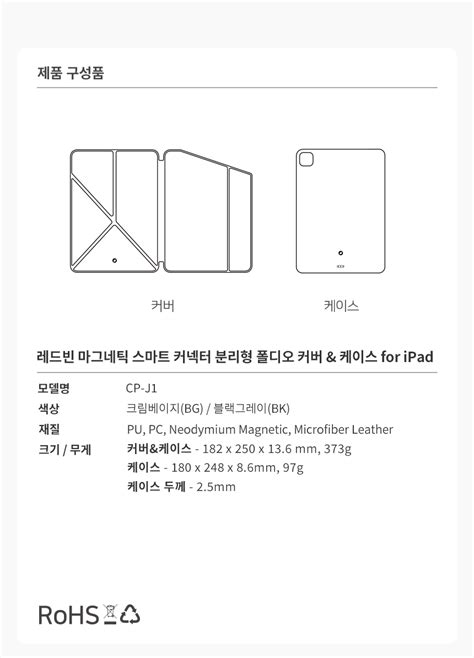 제품 구성품

커버

케이스

레드빈 마그네틱 스마트 커넥터 분리형 폴디오 커버 & 케이스 for iPad

모델명
CP-J1

색상
크림베이지(BG) / 블랙그레이(BK)

재질
PU, PC, Neodymium Magnetic, Microfiber Leather

크기 / 무게
커버&케이스 - 182 x 250 x 13.6 mm, 373g
케이스 - 180 x 248 x 8.6mm, 97g
케이스 두께 - 2.5mm

RoHS